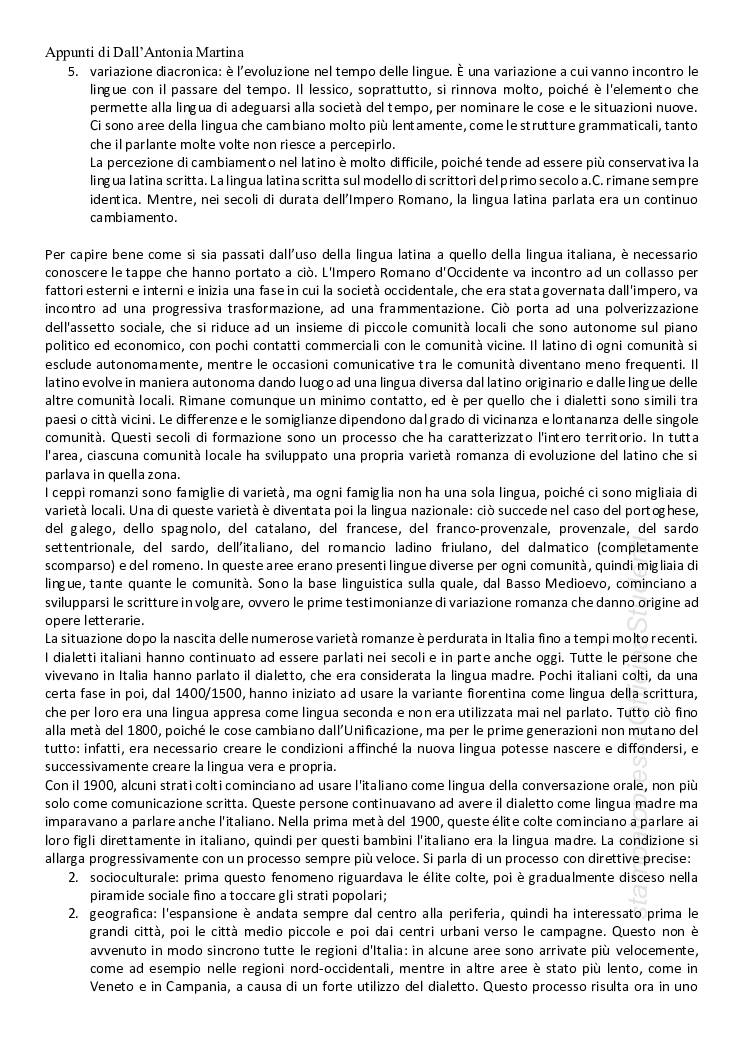 Appunti di Dall'Antonia Martina

5. variazione diacronica: è l'evoluzione nel tempo delle lingue. È una variazione a cui vanno incontro le lingue con il passare del tempo. Il lessico, soprattutto, si rinnova molto, poiché è l'elemento che permette alla lingua di adeguarsi alla società del tempo, per nominare le cose e le situazioni nuove. Ci sono aree della lingua che cambiano molto più lentamente, come le strutture grammaticali, tanto che il parlante molte volte non riesce a percepirlo.
La percezione di cambiamento nel latino è molto difficile, poiché tende ad essere più conservativa la lingua latina scritta. La lingua latina scritta sul modello di scrittori del primo secolo a.C. rimane sempre identica. Mentre, nei secoli di durata dell'Impero Romano, la lingua latina parlata era un continuo cambiamento.

Per capire bene come si sia passati dall'uso della lingua latina a quello della lingua italiana, è necessario conoscere le tappe che hanno portato a ciò. L'Impero Romano d'Occidente va incontro ad un collasso per fattori esterni e interni e inizia una fase in cui la società occidentale, che era stata governata dall'impero, va incontro ad una progressiva trasformazione, ad una frammentazione. Ciò porta ad una polverizzazione dell'assetto sociale, che si riduce ad un insieme di piccole comunità locali che sono autonome sul piano politico ed economico, con pochi contatti commerciali con le comunità vicine. Il latino di ogni comunità si esclude autonomamente, mentre le occasioni comunicative tra le comunità diventano meno frequenti. Il latino evolve in maniera autonoma dando luogo ad una lingua diversa dal latino originario e dalle lingue delle altre comunità locali. Rimane comunque un minimo contatto, ed è per quello che i dialetti sono simili tra paesi o città vicini. Le differenze e le somiglianze dipendono dal grado di vicinanza e lontananza delle singole comunità. Questi secoli di formazione sono un processo che ha caratterizzato l'intero territorio. In tutta l'area, ciascuna comunità locale ha sviluppato una propria varietà romanza di evoluzione del latino che si parlava in quella zona.
I ceppi romanzi sono famiglie di varietà, ma ogni famiglia non ha una sola lingua, poiché ci sono migliaia di varietà locali. Una di queste varietà è diventata poi la lingua nazionale: ciò succede nel caso del portoghese, del galego, dello spagnolo, del catalano, del francese, del franco-provenzale, provenzale, del sardo settentrionale, del sardo, dell'italiano, del romancio ladino friulano, del dalmatico (completamente scomparso) e del romeno. In queste aree erano presenti lingue diverse per ogni comunità, quindi migliaia di lingue, tante quante le comunità. Sono la base linguistica sulla quale, dal Basso Medioevo, cominciano a svilupparsi le scritture in volgare, ovvero le prime testimonianze di variazione romanza che danno origine ad opere letterarie.
La situazione dopo la nascita delle numerose varietà romanze è perdurata in Italia fino a tempi molto recenti. I dialetti italiani hanno continuato ad essere parlati nei secoli e in parte anche oggi. Tutte le persone che vivevano in Italia hanno parlato il dialetto, che era considerata la lingua madre. Pochi italiani colti, da una certa fase in poi, dal 1400/1500, hanno iniziato ad usare la variante fiorentina come lingua della scrittura, che per loro era una lingua appresa come lingua seconda e non era utilizzata mai nel parlato. Tutto ciò fino alla metà del 1800, poiché le cose cambiano dall'Unificazione, ma per le prime generazioni non mutano del tutto: infatti, era necessario creare le condizioni affinché la nuova lingua potesse nascere e diffondersi, e successivamente creare la lingua vera e propria.
Con il 1900, alcuni strati colti cominciano ad usare l'italiano come lingua della conversazione orale, non più solo come comunicazione scritta. Queste persone continuavano ad avere il dialetto come lingua madre ma imparavano a parlare anche l'italiano. Nella prima metà del 1900, queste élite colte cominciano a parlare ai loro figli direttamente in italiano, quindi per questi bambini l'italiano era la lingua madre. La condizione si allarga progressivamente con un processo sempre più veloce. Si parla di un processo con direttive precise:

2. socioculturale: prima questo fenomeno riguardava le élite colte, poi è gradualmente disceso nella piramide sociale fino a toccare gli strati popolari;
2. geografica: l'espansione è andata sempre dal centro alla periferia, quindi ha interessato prima le grandi città, poi le città medio piccole e poi dai centri urbani verso le campagne. Questo non è avvenuto in modo sincrono tutte le regioni d'Italia: in alcune aree sono arrivate più velocemente, come ad esempio nelle regioni nord-occidentali, mentre in altre aree è stato più lento, come in Veneto e in Campania, a causa di un forte utilizzo del dialetto. Questo processo risulta ora in uno